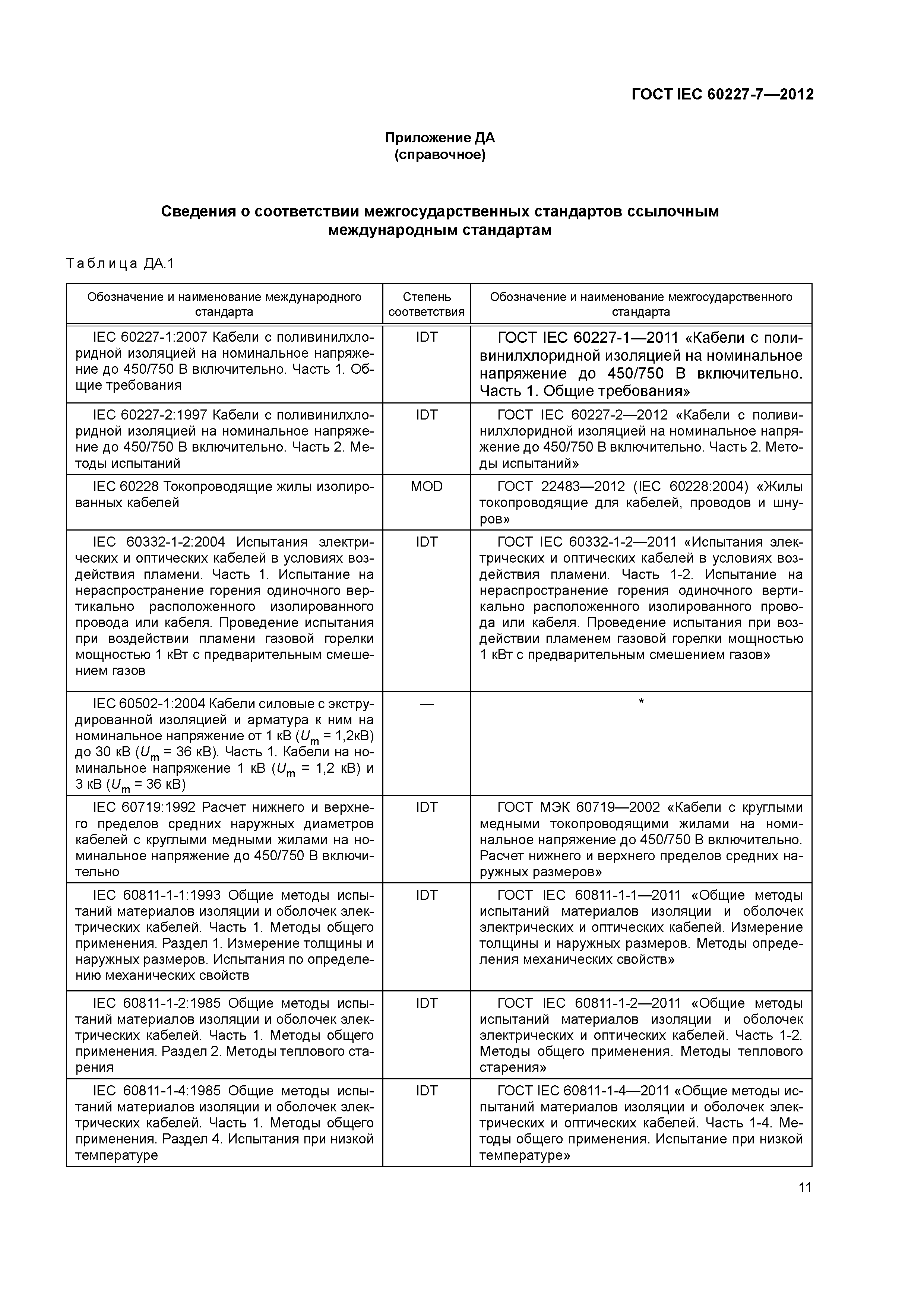 ГОСТ IEC 60227-7—2012

Приложение ДА
(справочное)

Сведения о соответствии межгосударственных стандартов ссылочным международным стандартам

Таблица ДА.1

| Обозначение и наименование международного стандарта | Степень соответствия | Обозначение и наименование межгосударственного стандарта |
|---|---|---|
| IEC 60227-1:2007 Кабели с поливинилхлоридной изоляцией на номинальное напряжение до 450/750 В включительно. Часть 1. Общие требования | IDT | ГОСТ IEC 60227-1—2011 «Кабели с поливинилхлоридной изоляцией на номинальное напряжение до 450/750 В включительно. Часть 1. Общие требования» |
| IEC 60227-2:1997 Кабели с поливинилхлоридной изоляцией на номинальное напряжение до 450/750 В включительно. Часть 2. Методы испытаний | IDT | ГОСТ IEC 60227-2—2012 «Кабели с поливинилхлоридной изоляцией на номинальное напряжение до 450/750 В включительно. Часть 2. Методы испытаний» |
| IEC 60228 Токопроводящие жилы изолированных кабелей | MOD | ГОСТ 22483—2012 (IEC 60228:2004) «Жилы токопроводящие для кабелей, проводов и шнуров» |
| IEC 60332-1-2:2004 Испытания электрических и оптических кабелей в условиях воздействия пламени. Часть 1. Испытание на нераспространение горения одиночного вертикально расположенного изолированного провода или кабеля. Проведение испытания при воздействии пламени газовой горелки мощностью 1 кВт с предварительным смешением газов | IDT | ГОСТ IEC 60332-1-2—2011 «Испытания электрических и оптических кабелей в условиях воздействия пламени. Часть 1-2. Испытание на нераспространение горения одиночного вертикально расположенного изолированного провода или кабеля. Проведение испытания при воздействии пламенем газовой горелки мощностью 1 кВт с предварительным смешением газов» |
| IEC 60502-1:2004 Кабели силовые с экструдированной изоляцией и арматура к ним на номинальное напряжение от 1 кВ ($U_m$ = 1,2кВ) до 30 кВ ($U_m$ = 36 кВ). Часть 1. Кабели на номинальное напряжение 1 кВ ($U_m$ = 1,2 кВ) и 3 кВ ($U_m$ = 36 кВ) | — | * |
| IEC 60719:1992 Расчет нижнего и верхнего пределов средних наружных диаметров кабелей с круглыми медными жилами на номинальное напряжение до 450/750 В включительно | IDT | ГОСТ МЭК 60719—2002 «Кабели с круглыми медными токопроводящими жилами на номинальное напряжение до 450/750 В включительно. Расчет нижнего и верхнего пределов средних наружных размеров» |
| IEC 60811-1-1:1993 Общие методы испытаний материалов изоляции и оболочек электрических кабелей. Часть 1. Методы общего применения. Раздел 1. Измерение толщины и наружных размеров. Испытания по определению механических свойств | IDT | ГОСТ IEC 60811-1-1—2011 «Общие методы испытаний материалов изоляции и оболочек электрических и оптических кабелей. Измерение толщины и наружных размеров. Методы определения механических свойств» |
| IEC 60811-1-2:1985 Общие методы испытаний материалов изоляции и оболочек электрических кабелей. Часть 1. Методы общего применения. Раздел 2. Методы теплового старения | IDT | ГОСТ IEC 60811-1-2—2011 «Общие методы испытаний материалов изоляции и оболочек электрических и оптических кабелей. Часть 1-2. Методы общего применения. Методы теплового старения» |
| IEC 60811-1-4:1985 Общие методы испытаний материалов изоляции и оболочек электрических кабелей. Часть 1. Методы общего применения. Раздел 4. Испытания при низкой температуре | IDT | ГОСТ IEC 60811-1-4—2011 «Общие методы испытаний материалов изоляции и оболочек электрических и оптических кабелей. Часть 1-4. Методы общего применения. Испытание при низкой температуре» |

11